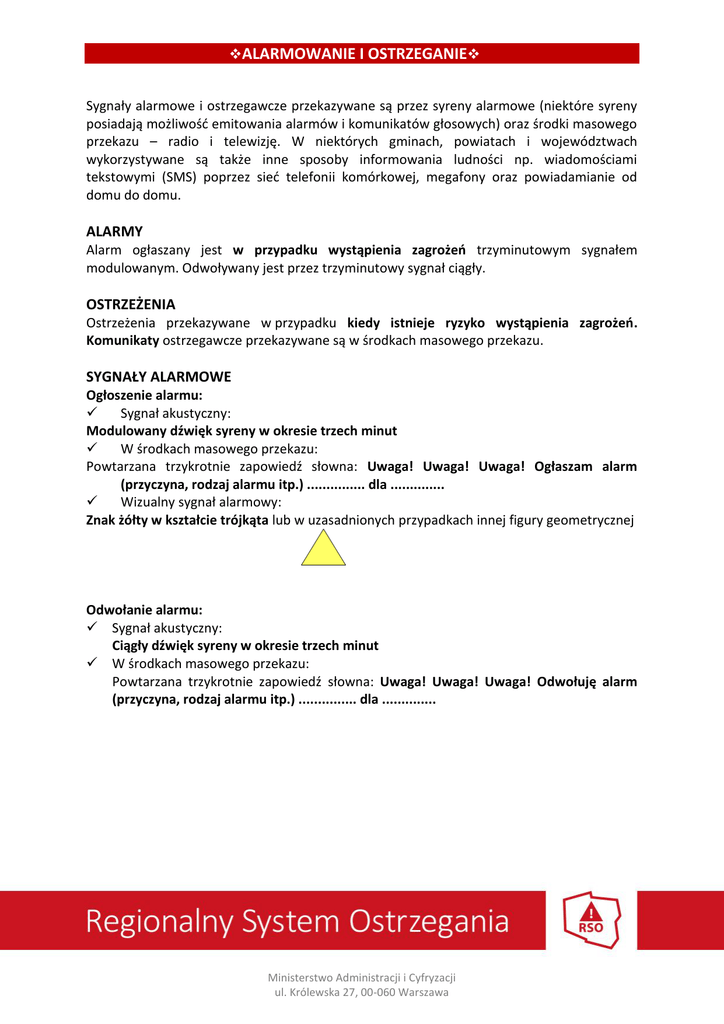 ❖ALARMOWANIE I OSTRZEGANIE❖

Sygnały alarmowe i ostrzegawcze przekazywane są przez syreny alarmowe (niektóre syreny posiadają możliwość emitowania alarmów i komunikatów głosowych) oraz środki masowego przekazu – radio i telewizję. W niektórych gminach, powiatach i województwach wykorzystywane są także inne sposoby informowania ludności np. wiadomościami tekstowymi (SMS) poprzez sieć telefonii komórkowej, megafony oraz powiadamianie od domu do domu.

ALARMY
Alarm ogłaszany jest w przypadku wystąpienia zagrożeń trzyminutowym sygnałem modulowanym. Odwoływany jest przez trzyminutowy sygnał ciągły.

OSTRZEŻENIA
Ostrzeżenia przekazywane w przypadku kiedy istnieje ryzyko wystąpienia zagrożeń. Komunikaty ostrzegawcze przekazywane są w środkach masowego przekazu.

SYGNAŁY ALARMOWE
Ogłoszenie alarmu:
✓ Sygnał akustyczny:
Modulowany dźwięk syreny w okresie trzech minut
✓ W środkach masowego przekazu:
Powtarzana trzykrotnie zapowiedź słowna: Uwaga! Uwaga! Uwaga! Ogłaszam alarm (przyczyna, rodzaj alarmu itp.) ............... dla ..............
✓ Wizualny sygnał alarmowy:
Znak żółty w kształcie trójkąta lub w uzasadnionych przypadkach innej figury geometrycznej

Odwołanie alarmu:
✓ Sygnał akustyczny:
Ciągły dźwięk syreny w okresie trzech minut
✓ W środkach masowego przekazu:
Powtarzana trzykrotnie zapowiedź słowna: Uwaga! Uwaga! Uwaga! Odwołuję alarm (przyczyna, rodzaj alarmu itp.) ............... dla ..............

Regionalny System Ostrzegania

RSO

Ministerstwo Administracji i Cyfryzacji
ul. Królewska 27, 00-060 Warszawa